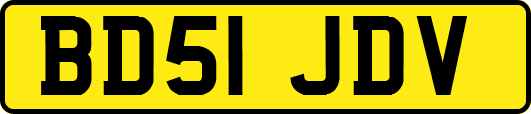 BD51 JDV